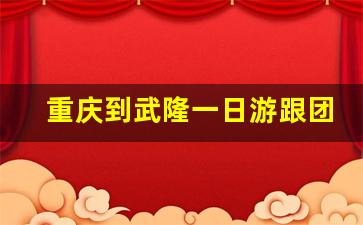 重庆到武隆一日游跟团